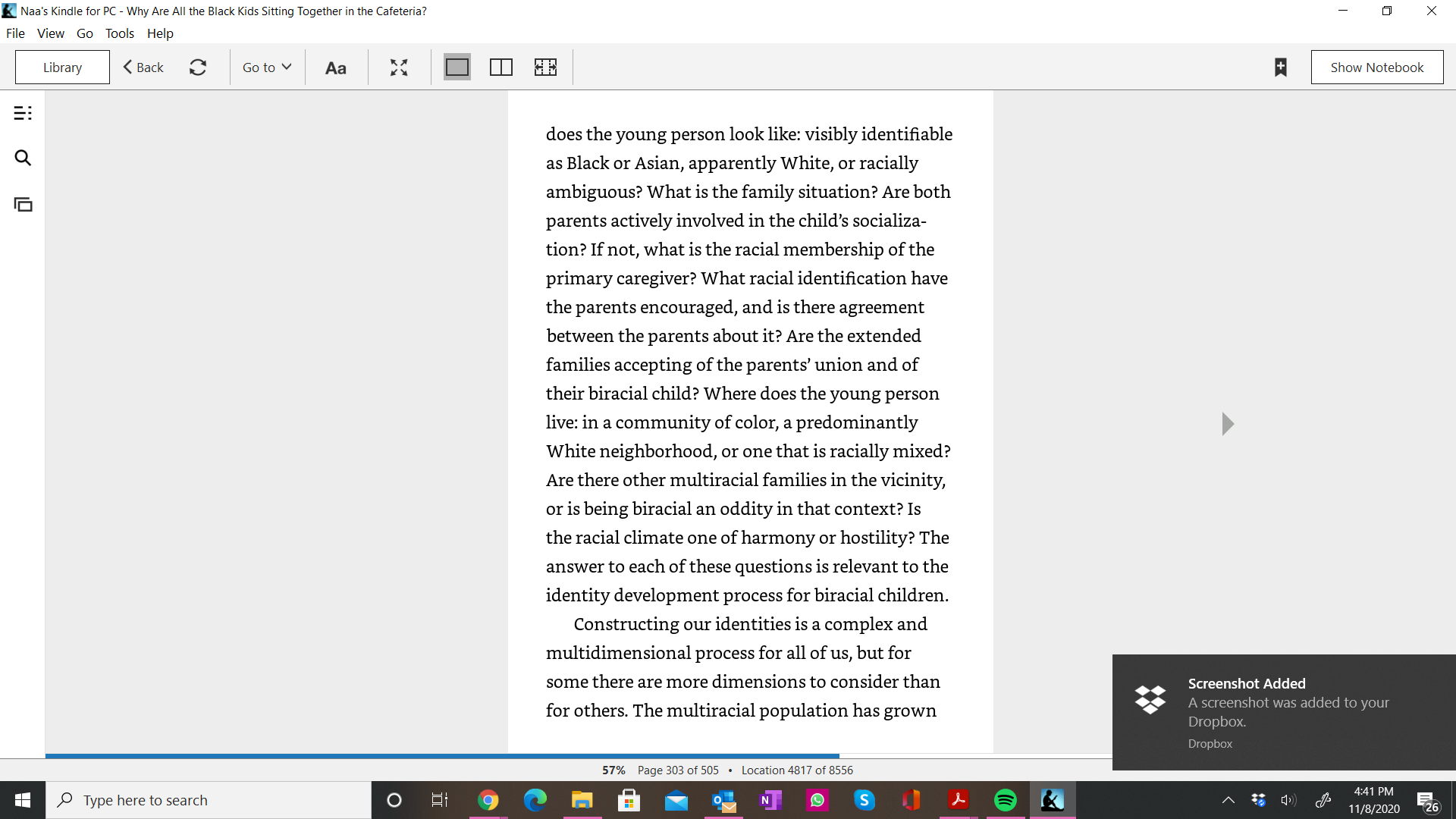 Naa's Kindle for PC - Why Are All the Black Kids Sitting Together in the Cafeteria?

File View Go Tools Help

Library Back Go to Aa Show Notebook

does the young person look like: visibly identifiable as Black or Asian, apparently White, or racially ambiguous? What is the family situation? Are both parents actively involved in the child's socialization? If not, what is the racial membership of the primary caregiver? What racial identification have the parents encouraged, and is there agreement between the parents about it? Are the extended families accepting of the parents' union and of their biracial child? Where does the young person live: in a community of color, a predominantly White neighborhood, or one that is racially mixed? Are there other multiracial families in the vicinity, or is being biracial an oddity in that context? Is the racial climate one of harmony or hostility? The answer to each of these questions is relevant to the identity development process for biracial children.

Constructing our identities is a complex and multidimensional process for all of us, but for some there are more dimensions to consider than for others. The multiracial population has grown

Screenshot Added
A screenshot was added to your Dropbox.
Dropbox

57% Page 303 of 505 • Location 4817 of 8556

Type here to search

4:41 PM
11/8/2020
26